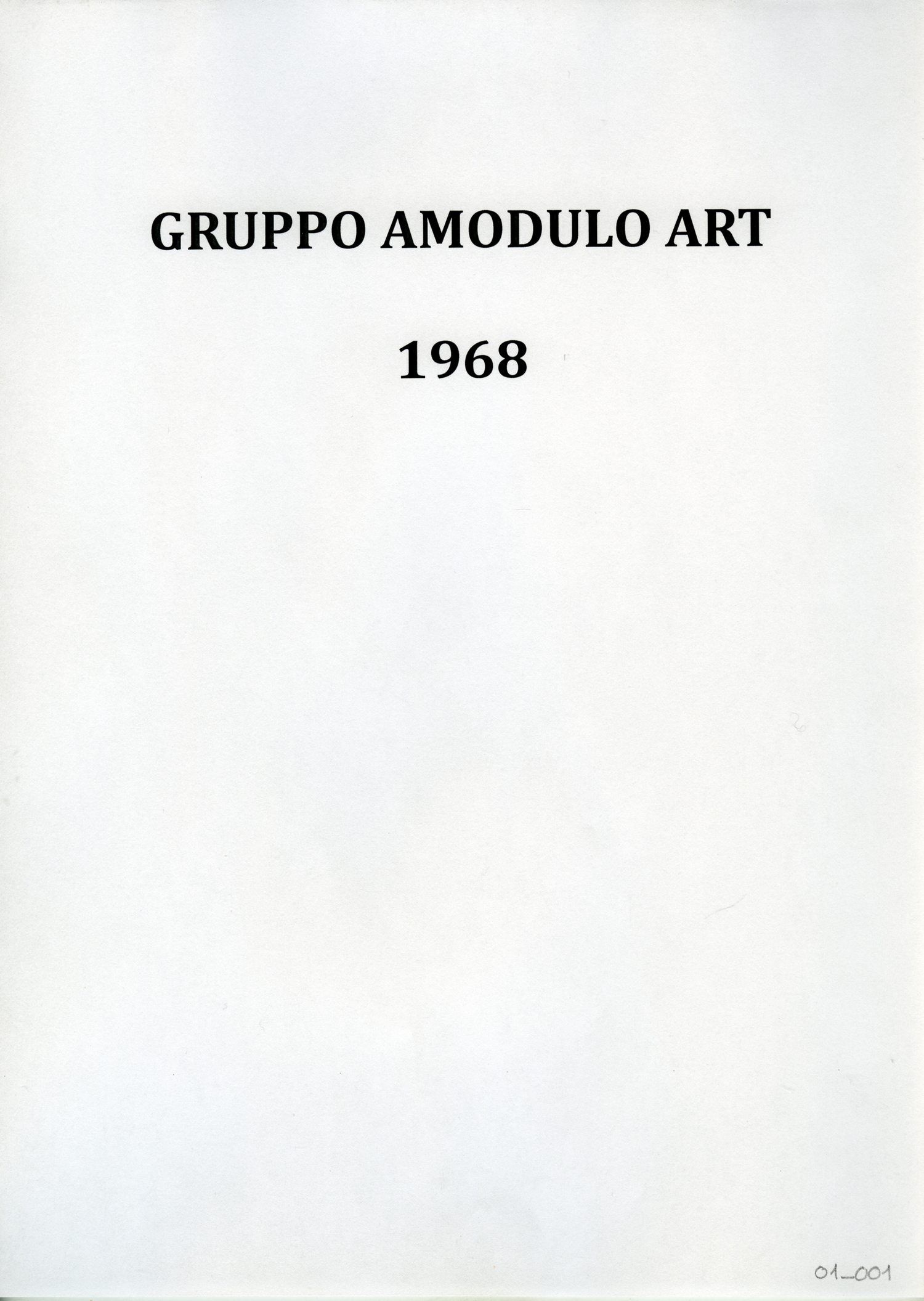 GRUPPO AMODULO ART

1968

01_001